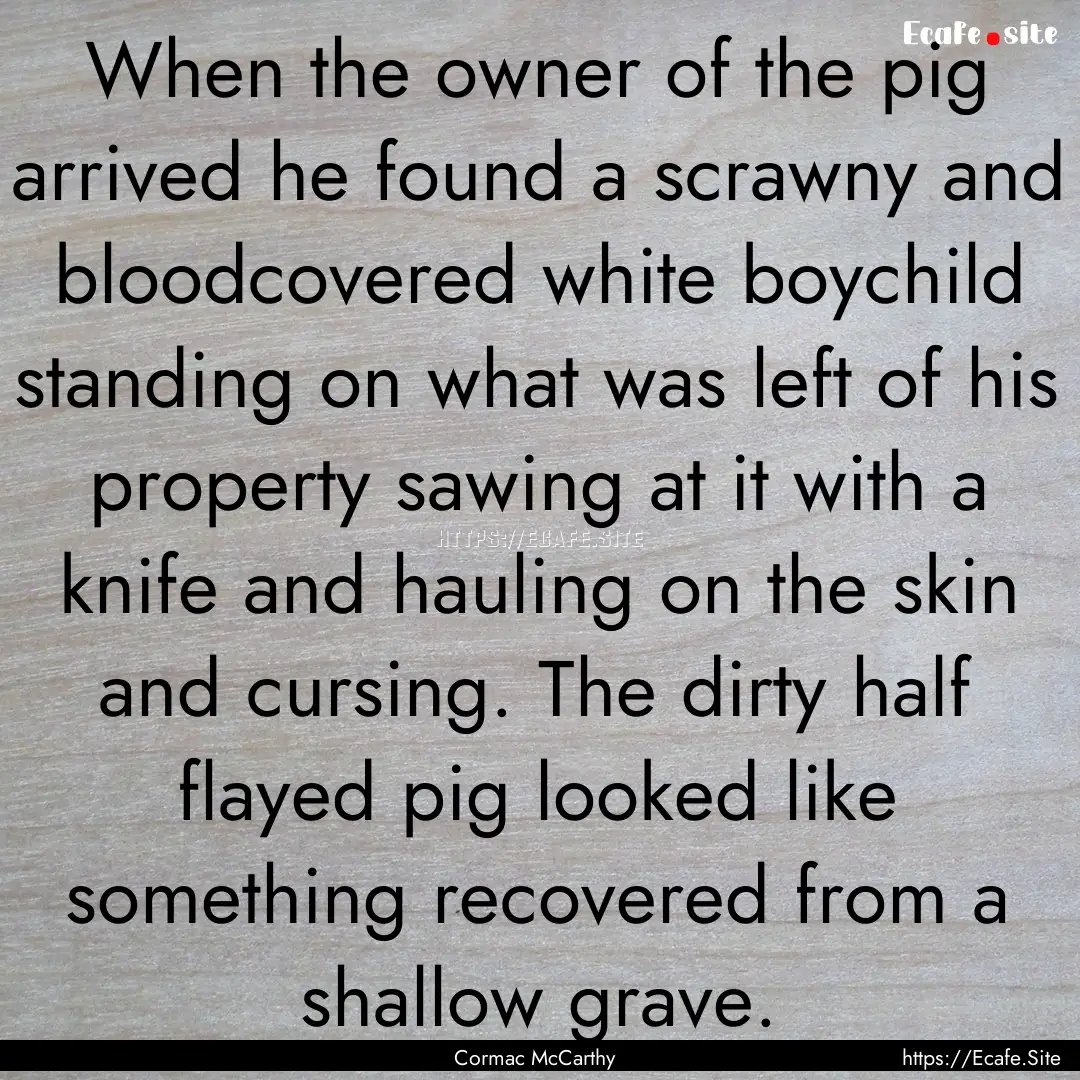 Ecafe.site

When the owner of the pig arrived he found a scrawny and bloodcovered white boychild standing on what was left of his property sawing at it with a knife and hauling on the skin and cursing. The dirty half flayed pig looked like something recovered from a shallow grave.

HTTPS://ECAFE.SITE

Cormac McCarthy

https://Ecafe.Site